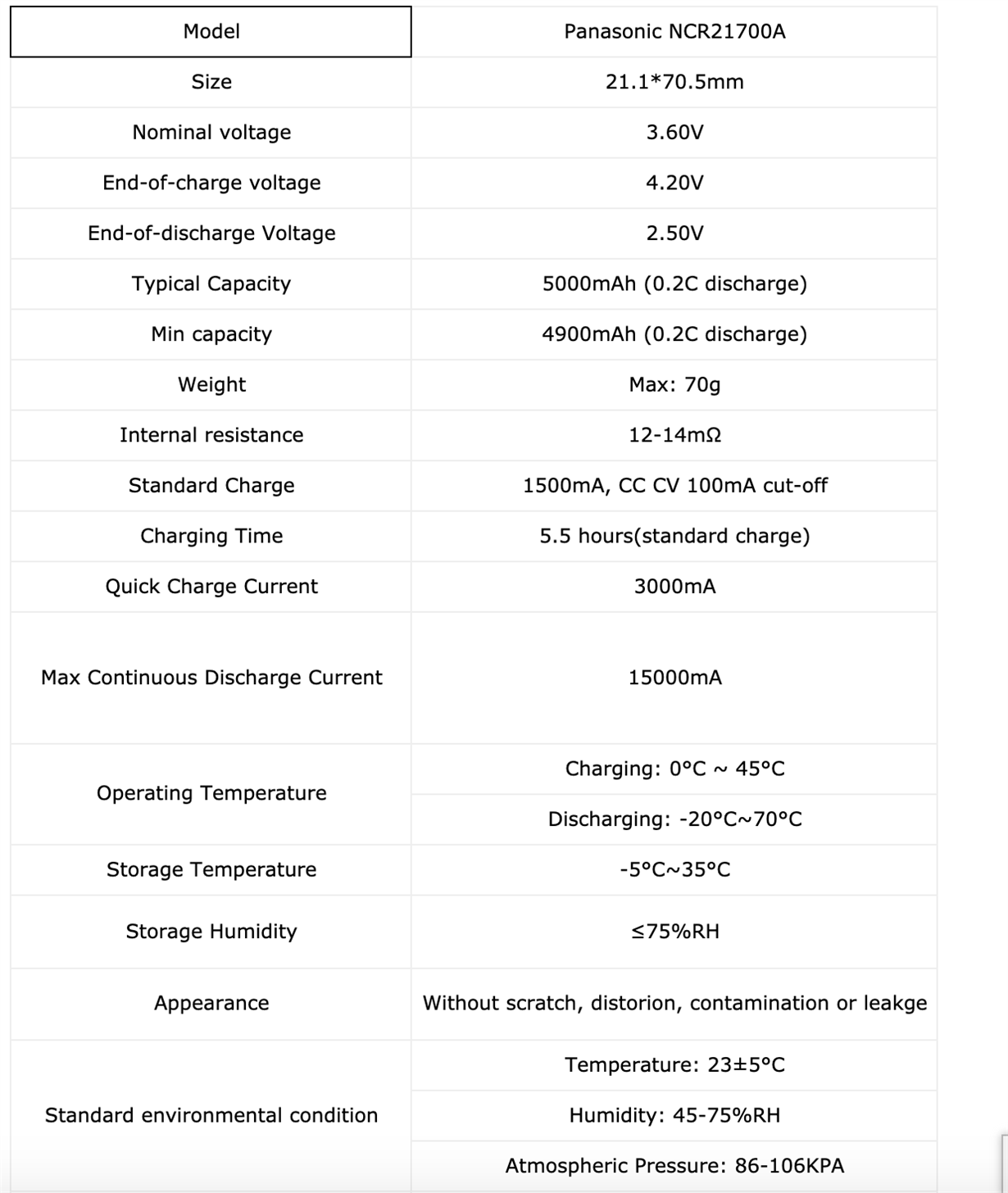 | Model | Panasonic NCR21700A |
|---|---|
| Size | 21.1*70.5mm |
| Nominal voltage | 3.60V |
| End-of-charge voltage | 4.20V |
| End-of-discharge Voltage | 2.50V |
| Typical Capacity | 5000mAh (0.2C discharge) |
| Min capacity | 4900mAh (0.2C discharge) |
| Weight | Max: 70g |
| Internal resistance | 12-14mΩ |
| Standard Charge | 1500mA, CC CV 100mA cut-off |
| Charging Time | 5.5 hours(standard charge) |
| Quick Charge Current | 3000mA |
| Max Continuous Discharge Current | 15000mA |
| Operating Temperature | Charging: 0°C ~ 45°C |
| | Discharging: -20°C~70°C |
| Storage Temperature | -5°C~35°C |
| Storage Humidity | ≤75%RH |
| Appearance | Without scratch, distorion, contamination or leakge |
| Standard environmental condition | Temperature: 23±5°C |
| | Humidity: 45-75%RH |
| | Atmospheric Pressure: 86-106KPA |